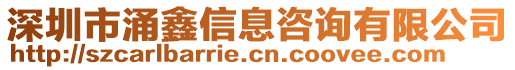 深圳市涌鑫信息咨询有限公司
http://szcarlbarrie.cn.coovee.com